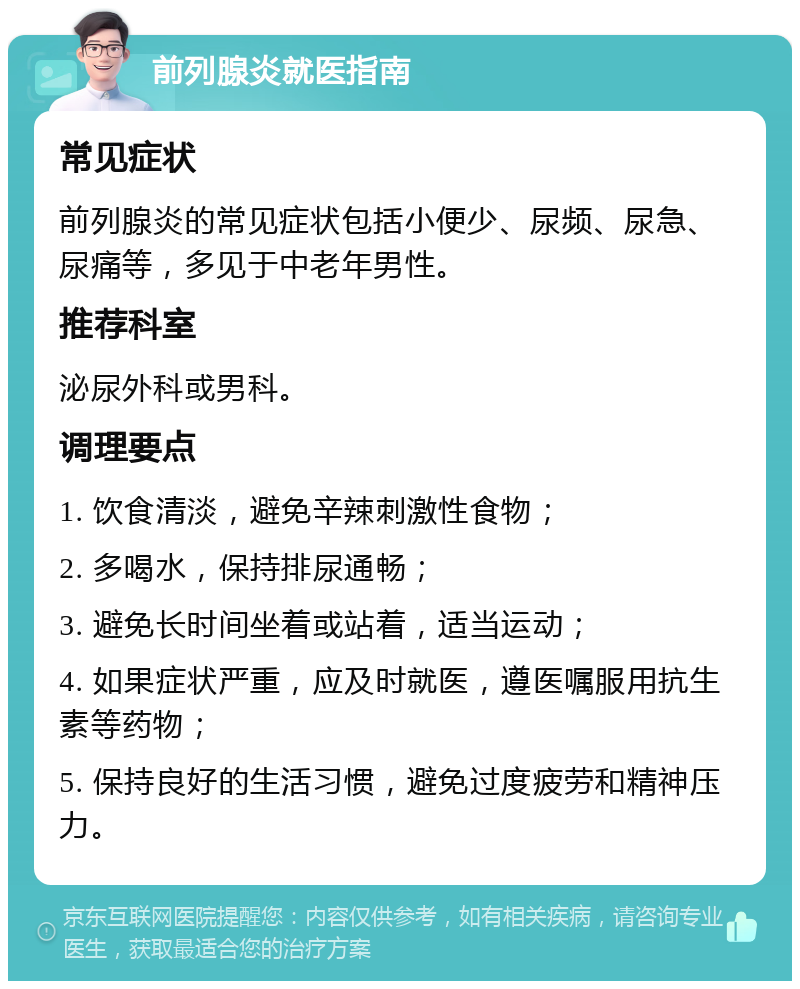 前列腺炎就医指南

常见症状

前列腺炎的常见症状包括小便少、尿频、尿急、尿痛等，多见于中老年男性。

推荐科室

泌尿外科或男科。

调理要点

1. 饮食清淡，避免辛辣刺激性食物；

2. 多喝水，保持排尿通畅；

3. 避免长时间坐着或站着，适当运动；

4. 如果症状严重，应及时就医，遵医嘱服用抗生素等药物；

5. 保持良好的生活习惯，避免过度疲劳和精神压力。

京东互联网医院提醒您：内容仅供参考，如有相关疾病，请咨询专业医生，获取最适合您的治疗方案